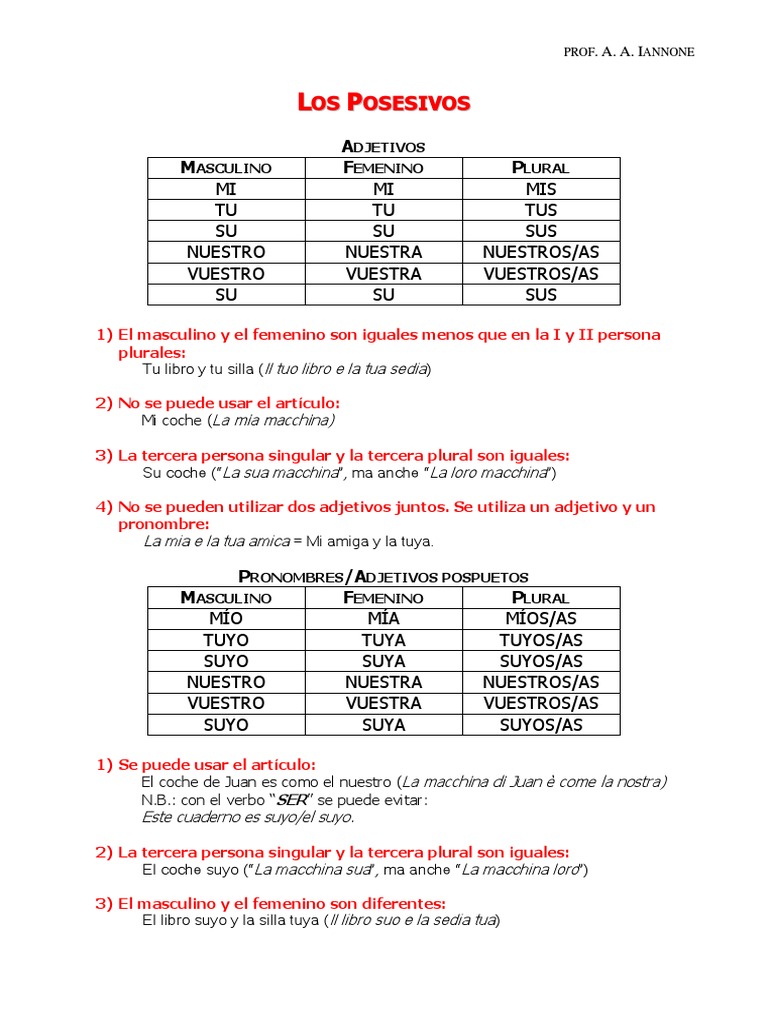 PROF. A. A. IANNONE

LOS POSESIVOS

ADJETIVOS

| MASCULINO | FEMENINO | PLURAL |
|---|---|---|
| MI | MI | MIS |
| TU | TU | TUS |
| SU | SU | SUS |
| NUESTRO | NUESTRA | NUESTROS/AS |
| VUESTRO | VUESTRA | VUESTROS/AS |
| SU | SU | SUS |

1) El masculino y el femenino son iguales menos que en la I y II persona plurales:
Tu libro y tu silla (Il tuo libro e la tua sedia)

2) No se puede usar el artículo:
Mi coche (La mia macchina)

3) La tercera persona singular y la tercera plural son iguales:
Su coche ("La sua macchina", ma anche "La loro macchina")

4) No se pueden utilizar dos adjetivos juntos. Se utiliza un adjetivo y un pronombre:
La mia e la tua amica = Mi amiga y la tuya.

PRONOMBRES/ADJETIVOS POSPUETOS

| MASCULINO | FEMENINO | PLURAL |
|---|---|---|
| MÍO | MÍA | MÍOS/AS |
| TUYO | TUYA | TUYOS/AS |
| SUYO | SUYA | SUYOS/AS |
| NUESTRO | NUESTRA | NUESTROS/AS |
| VUESTRO | VUESTRA | VUESTROS/AS |
| SUYO | SUYA | SUYOS/AS |

1) Se puede usar el artículo:
El coche de Juan es como el nuestro (La macchina di Juan è come la nostra)
N.B.: con el verbo "SER" se puede evitar:
Este cuaderno es suyo/el suyo.

2) La tercera persona singular y la tercera plural son iguales:
El coche suyo ("La macchina sua", ma anche "La macchina loro")

3) El masculino y el femenino son diferentes:
El libro suyo y la silla tuya (Il libro suo e la sedia tua)